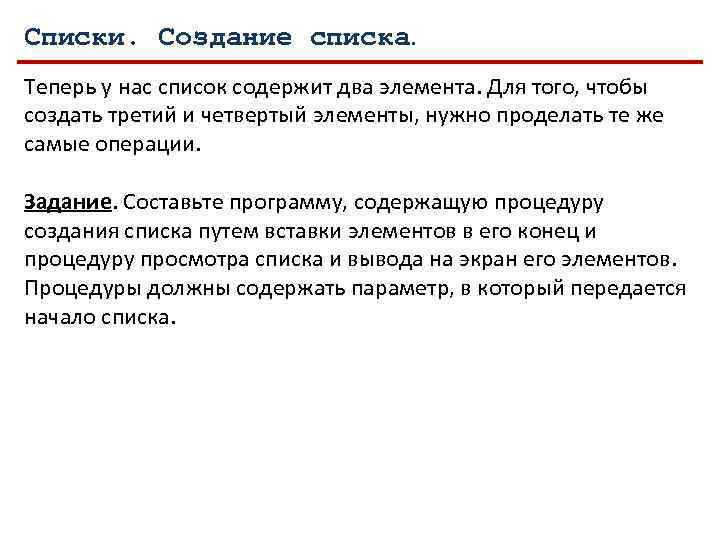 Списки. Создание списка.

Теперь у нас список содержит два элемента. Для того, чтобы создать третий и четвертый элементы, нужно проделать те же самые операции.

Задание. Составьте программу, содержащую процедуру создания списка путем вставки элементов в его конец и процедуру просмотра списка и вывода на экран его элементов. Процедуры должны содержать параметр, в который передается начало списка.